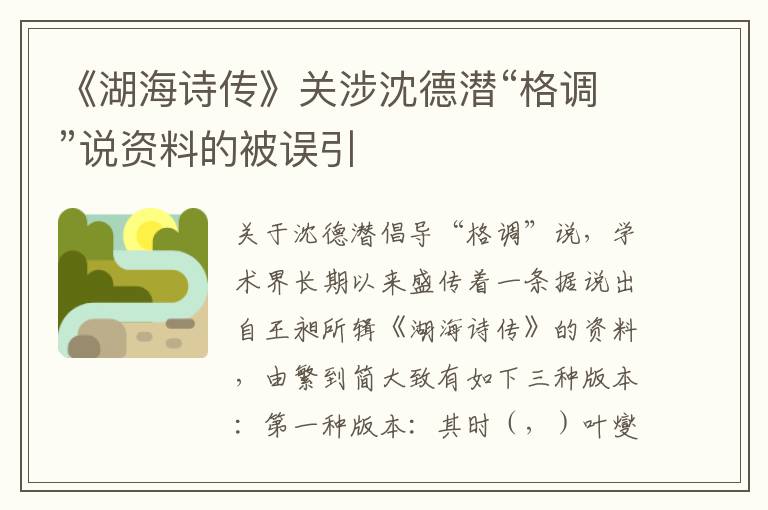 《湖海诗传》关涉沈德潜“格调”说资料的被误引

关于沈德潜倡导“格调”说，学术界长期以来盛传着一条据说出自王昶所辑《湖海诗传》的资料，由繁到简大致有如下三种版本：第一种版本：其时（，）叶燮